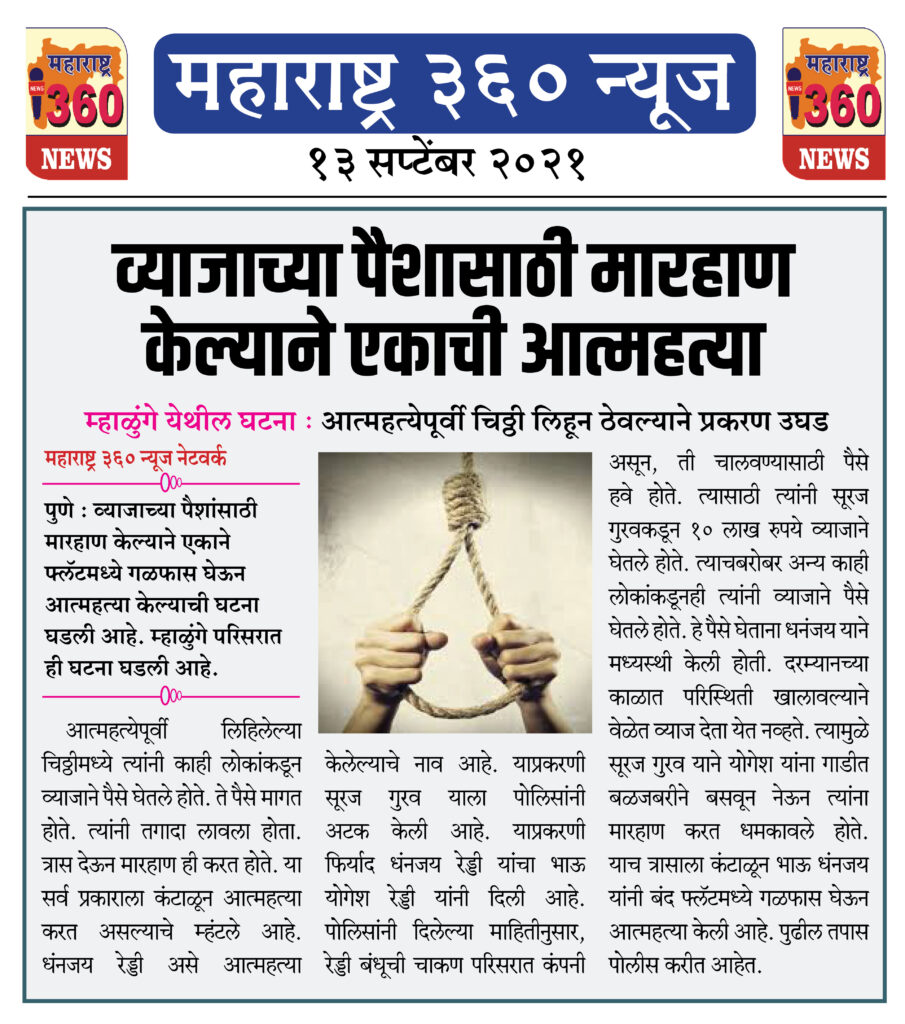 महाराष्ट्र 360 NEWS

महाराष्ट्र ३६० न्यूज

१३ सप्टेंबर २०२१

महाराष्ट्र 360 NEWS

व्याजाच्या पैशासाठी मारहाण केल्याने एकाची आत्महत्या

म्हाळुंगे येथील घटना : आत्महत्येपूर्वी चिठ्ठी लिहून ठेवल्याने प्रकरण उघड

महाराष्ट्र ३६० न्यूज नेटवर्क

पुणे : व्याजाच्या पैशांसाठी मारहाण केल्याने एकाने फ्लॅटमध्ये गळफास घेऊन आत्महत्या केल्याची घटना घडली आहे. म्हाळुंगे परिसरात ही घटना घडली आहे.

आत्महत्येपूर्वी लिहिलेल्या चिठ्ठीमध्ये त्यांनी काही लोकांकडून व्याजाने पैसे घेतले होते. ते पैसे मागत होते. त्यांनी तगादा लावला होता. त्रास देऊन मारहाण ही करत होते. या सर्व प्रकाराला कंटाळून आत्महत्या करत असल्याचे म्हंटले आहे. धनंजय रेड्डी असे आत्महत्या केलेल्याचे नाव आहे. याप्रकरणी सूरज गुरव याला पोलिसांनी अटक केली आहे. याप्रकरणी फिर्याद धनंजय रेड्डी यांचा भाऊ योगेश रेड्डी यांनी दिली आहे. पोलिसांनी दिलेल्या माहितीनुसार, रेड्डी बंधूची चाकण परिसरात कंपनी असून, ती चालवण्यासाठी पैसे हवे होते. त्यासाठी त्यांनी सूरज गुरवकडून १० लाख रुपये व्याजाने घेतले होते. त्याचबरोबर अन्य काही लोकांकडूनही त्यांनी व्याजाने पैसे घेतले होते. हे पैसे घेताना धनंजय याने मध्यस्थी केली होती. दरम्यानच्या काळात परिस्थिती खालावल्याने वेळेत व्याज देता येत नव्हते. त्यामुळे सूरज गुरव याने योगेश यांना गाडीत बळजबरीने बसवून नेऊन त्यांना मारहाण करत धमकावले होते. याच त्रासाला कंटाळून भाऊ धनंजय यांनी बंद फ्लॅटमध्ये गळफास घेऊन आत्महत्या केली आहे. पुढील तपास पोलीस करीत आहेत.